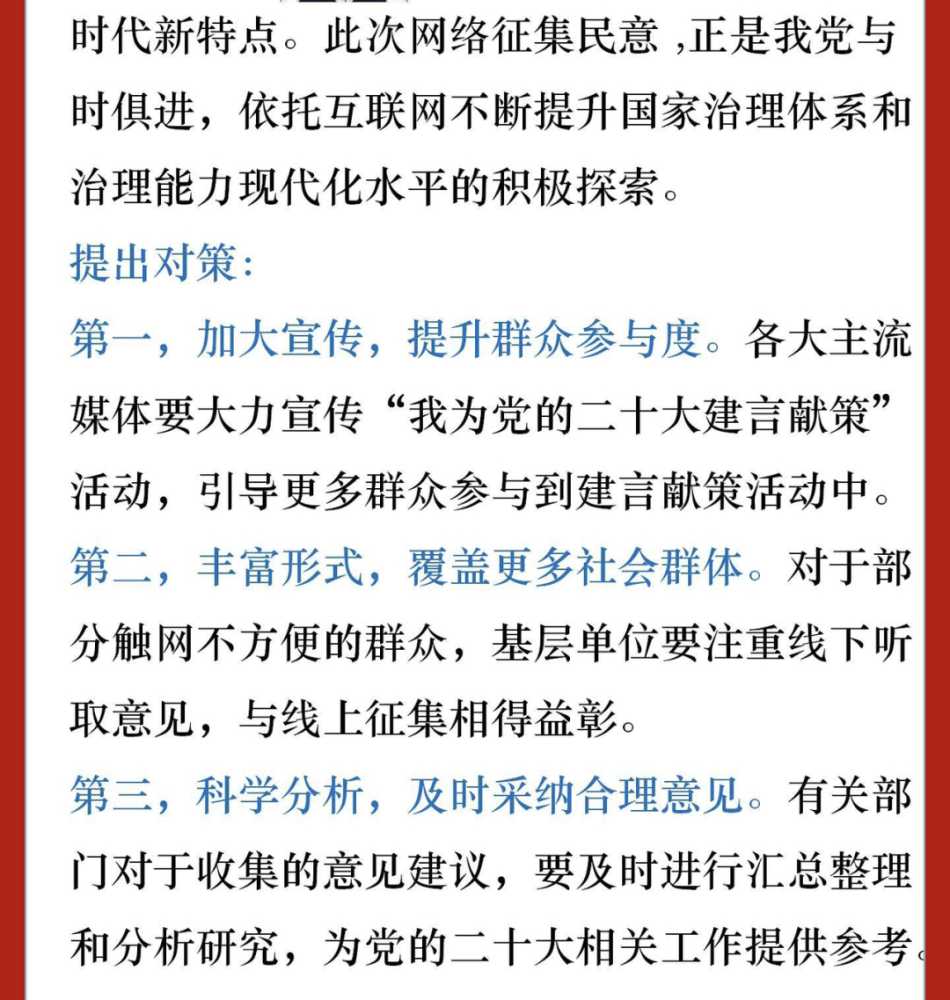 时代新特点。此次网络征集民意 ,正是我党与时俱进，依托互联网不断提升国家治理体系和治理能力现代化水平的积极探索。

提出对策:

第一，加大宣传，提升群众参与度。各大主流媒体要大力宣传“我为党的二十大建言献策”活动，引导更多群众参与到建言献策活动中。

第二，丰富形式，覆盖更多社会群体。对于部分触网不方便的群众，基层单位要注重线下听取意见，与线上征集相得益彰。

第三，科学分析，及时采纳合理意见。有关部门对于收集的意见建议，要及时进行汇总整理和分析研究，为党的二十大相关工作提供参考。